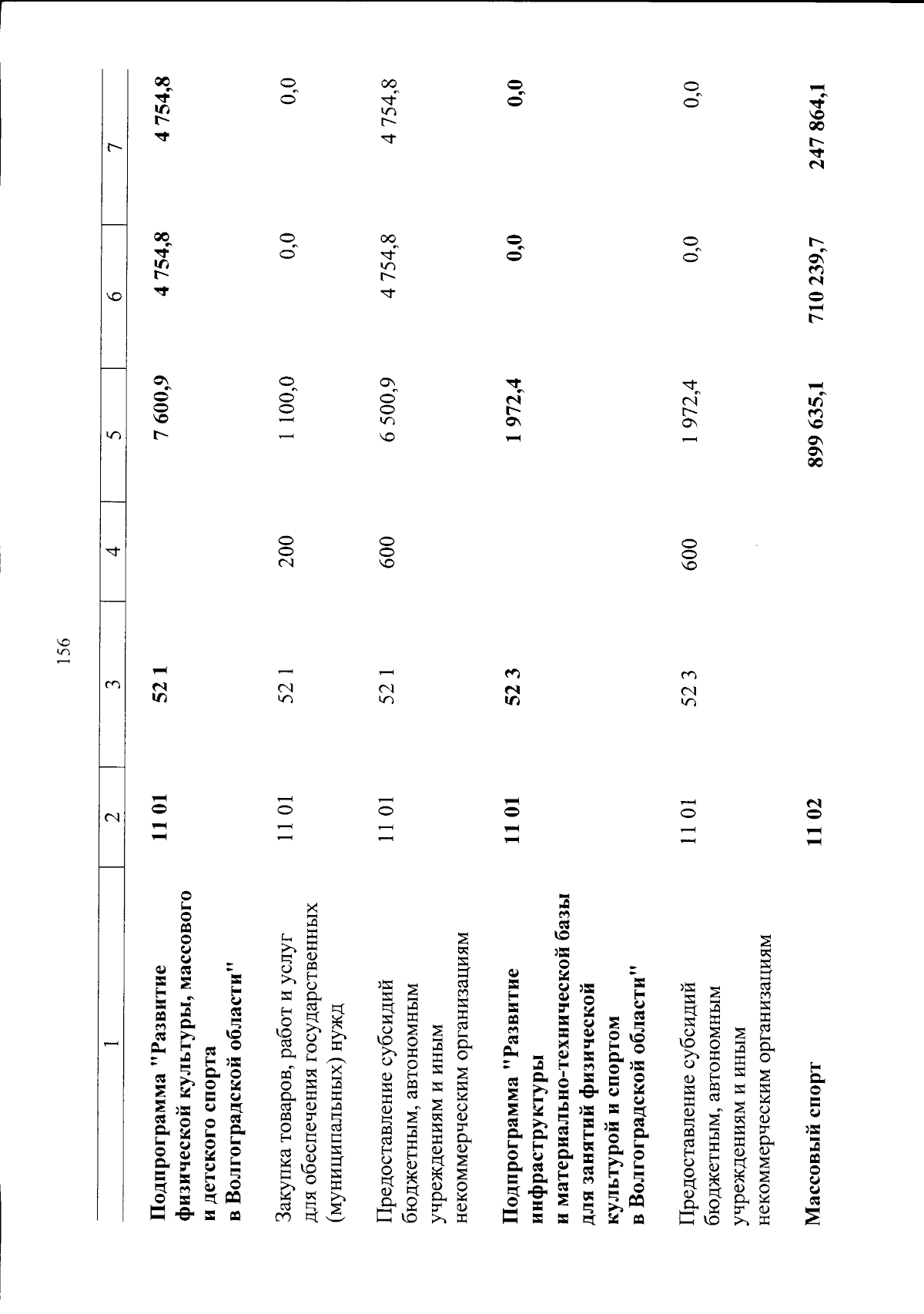 156

| 1 | 2 | 3 | 4 | 5 | 6 | 7 |
|---|---|---|---|---|---|---|
| Подпрограмма "Развитие физической культуры, массового и детского спорта в Волгоградской области" | 11 01 | 52 1 | | 7 600,9 | 4 754,8 | 4 754,8 |
| Закупка товаров, работ и услуг для обеспечения государственных (муниципальных) нужд | 11 01 | 52 1 | 200 | 1 100,0 | 0,0 | 0,0 |
| Предоставление субсидий бюджетным, автономным учреждениям и иным некоммерческим организациям | 11 01 | 52 1 | 600 | 6 500,9 | 4 754,8 | 4 754,8 |
| Подпрограмма "Развитие инфраструктуры и материально-технической базы для занятий физической культурой и спортом в Волгоградской области" | 11 01 | 52 3 | | 1 972,4 | 0,0 | 0,0 |
| Предоставление субсидий бюджетным, автономным учреждениям и иным некоммерческим организациям | 11 01 | 52 3 | 600 | 1 972,4 | 0,0 | 0,0 |
| Массовый спорт | 11 02 | | | 899 635,1 | 710 239,7 | 247 864,1 |